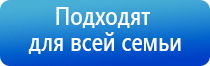 Подходят
для всей семьи